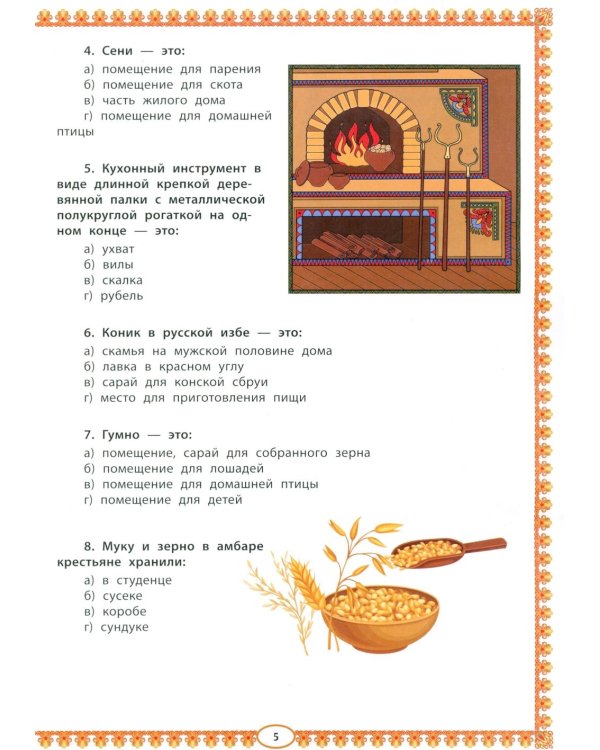 4. Сени — это:

а) помещение для парения
б) помещение для скота
в) часть жилого дома
г) помещение для домашней птицы

5. Кухонный инструмент в виде длинной крепкой деревянной палки с металлической полукруглой рогаткой на одном конце — это:

а) ухват
б) вилы
в) скалка
г) рубель

6. Коник в русской избе — это:

а) скамья на мужской половине дома
б) лавка в красном углу
в) сарай для конской сбруи
г) место для приготовления пищи

7. Гумно — это:

а) помещение, сарай для собранного зерна
б) помещение для лошадей
в) помещение для домашней птицы
г) помещение для детей

8. Муку и зерно в амбаре крестьяне хранили:

а) в студенце
б) сусеке
в) коробе
г) сундуке

5